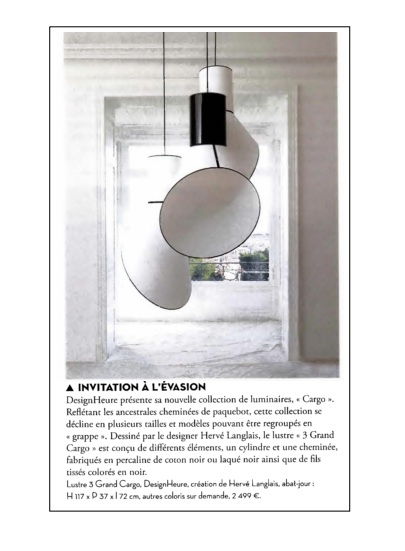 ▲ INVITATION À L'ÉVASION

DesignHeure présente sa nouvelle collection de luminaires, « Cargo ». Reflétant les ancestrales cheminées de paquebot, cette collection se décline en plusieurs tailles et modèles pouvant être regroupés en « grappe ». Dessiné par le designer Hervé Langlais, le lustre « 3 Grand Cargo » est conçu de différents éléments, un cylindre et une cheminée, fabriqués en percaline de coton noir ou laqué noir ainsi que de fils tissés colorés en noir.

Lustre 3 Grand Cargo, DesignHeure, création de Hervé Langlais, abat-jour : H 117 x P 37 x l 72 cm, autres coloris sur demande, 2 499 €.